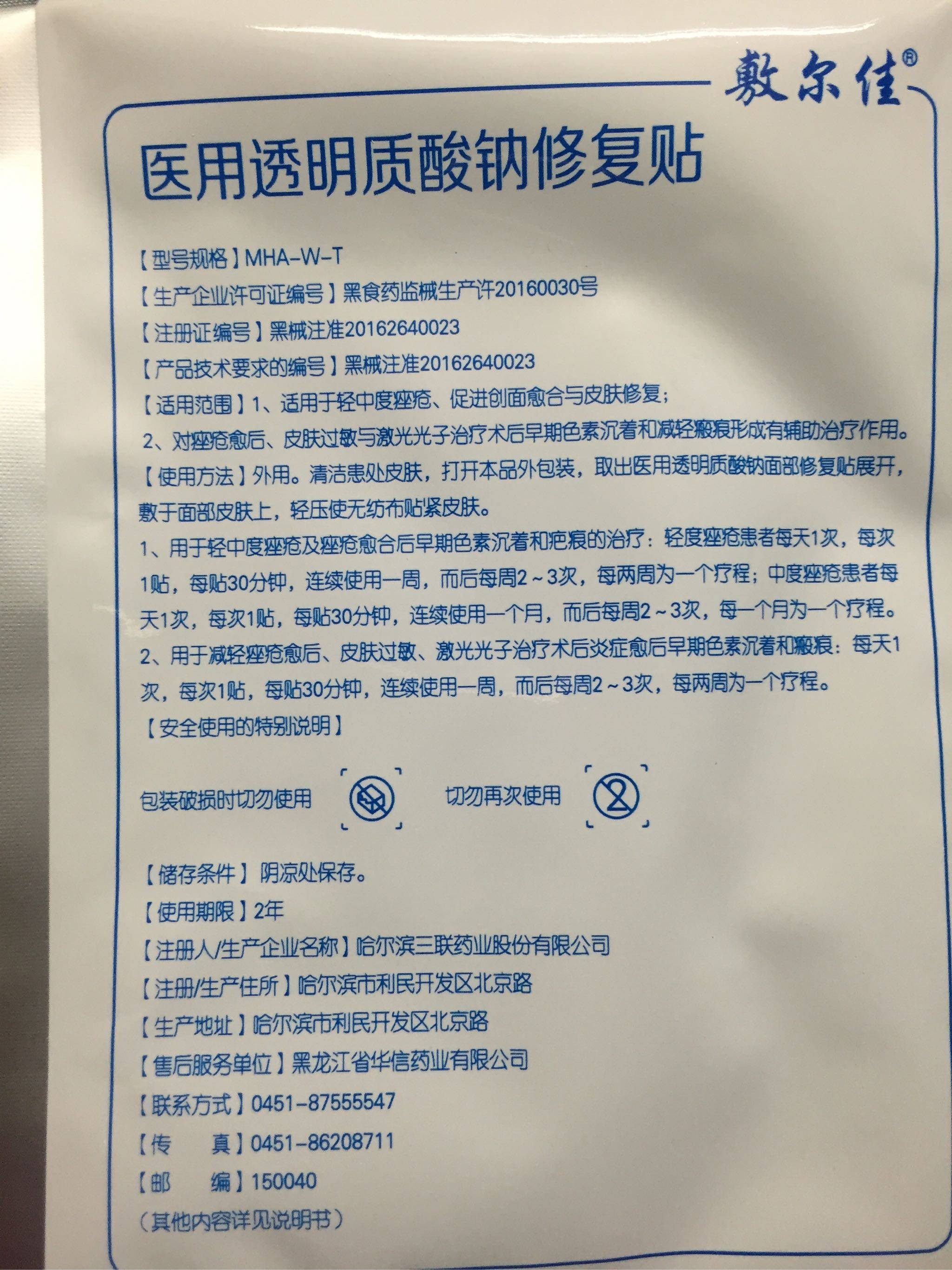 敷尔佳®

医用透明质酸钠修复贴

【型号规格】MHA-W-T

【生产企业许可证编号】黑食药监械生产许20160030号

【注册证编号】黑械注准20162640023

【产品技术要求的编号】黑械注准20162640023

【适用范围】1、适用于轻中度痤疮、促进创面愈合与皮肤修复；

2、对痤疮愈后、皮肤过敏与激光光子治疗术后早期色素沉着和减轻瘢痕形成有辅助治疗作用。

【使用方法】外用。清洁患处皮肤，打开本品外包装，取出医用透明质酸钠面部修复贴展开，敷于面部皮肤上，轻压使无纺布贴紧皮肤。

1、用于轻中度痤疮及痤疮愈合后早期色素沉着和疤痕的治疗：轻度痤疮患者每天1次，每次1贴，每贴30分钟，连续使用一周，而后每周2~3次，每两周为一个疗程；中度痤疮患者每天1次，每次1贴，每贴30分钟，连续使用一个月，而后每周2~3次，每一个月为一个疗程。

2、用于减轻痤疮愈后、皮肤过敏、激光光子治疗术后炎症愈后早期色素沉着和瘢痕：每天1次，每次1贴，每贴30分钟，连续使用一周，而后每周2~3次，每两周为一个疗程。

【安全使用的特别说明】

包装破损时切勿使用 切勿再次使用

【储存条件】阴凉处保存。

【使用期限】2年

【注册人/生产企业名称】哈尔滨三联药业股份有限公司

【注册/生产住所】哈尔滨市利民开发区北京路

【生产地址】哈尔滨市利民开发区北京路

【售后服务单位】黑龙江省华信药业有限公司

【联系方式】0451-87555547

【传 真】0451-86208711

【邮 编】150040

（其他内容详见说明书）